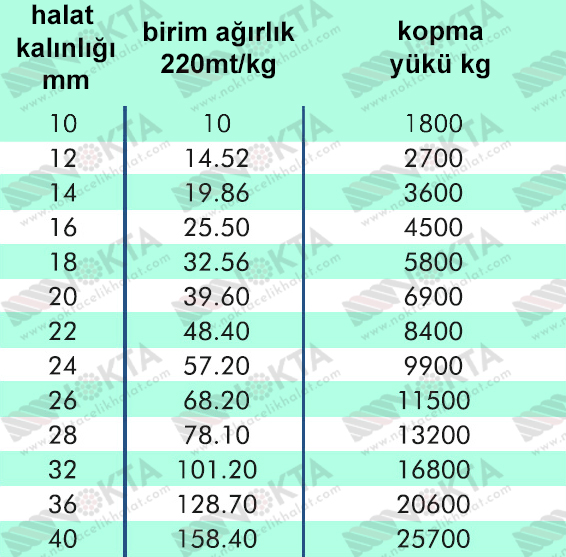 | halat kalınlığı mm | birim ağırlık 220mt/kg | kopma yükü kg |
|---|---|---|
| 10 | 10 | 1800 |
| 12 | 14.52 | 2700 |
| 14 | 19.86 | 3600 |
| 16 | 25.50 | 4500 |
| 18 | 32.56 | 5800 |
| 20 | 39.60 | 6900 |
| 22 | 48.40 | 8400 |
| 24 | 57.20 | 9900 |
| 26 | 68.20 | 11500 |
| 28 | 78.10 | 13200 |
| 32 | 101.20 | 16800 |
| 36 | 128.70 | 20600 |
| 40 | 158.40 | 25700 |

NOKTA
www.noktacelikhalat.com